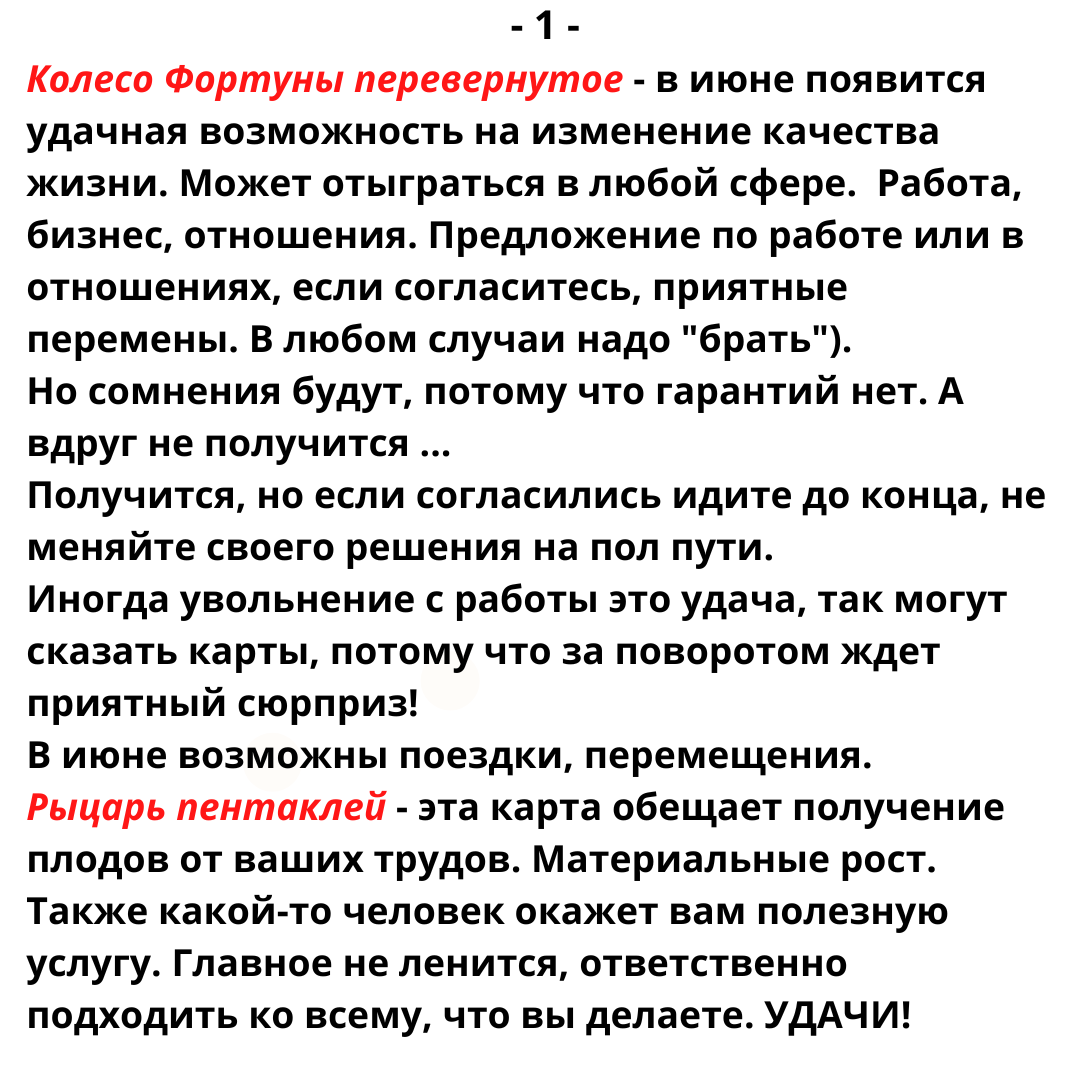 - 1 -

Колесо Фортуны перевернутое - в июне появится удачная возможность на изменение качества жизни. Может отыграться в любой сфере. Работа, бизнес, отношения. Предложение по работе или в отношениях, если согласитесь, приятные перемены. В любом случаи надо "брать").
Но сомнения будут, потому что гарантий нет. А вдруг не получится ...
Получится, но если согласились идите до конца, не меняйте своего решения на пол пути.
Иногда увольнение с работы это удача, так могут сказать карты, потому что за поворотом ждет приятный сюрприз!
В июне возможны поездки, перемещения.
Рыцарь пентаклей - эта карта обещает получение плодов от ваших трудов. Материальные рост. Также какой-то человек окажет вам полезную услугу. Главное не ленится, ответственно подходить ко всему, что вы делаете. УДАЧИ!